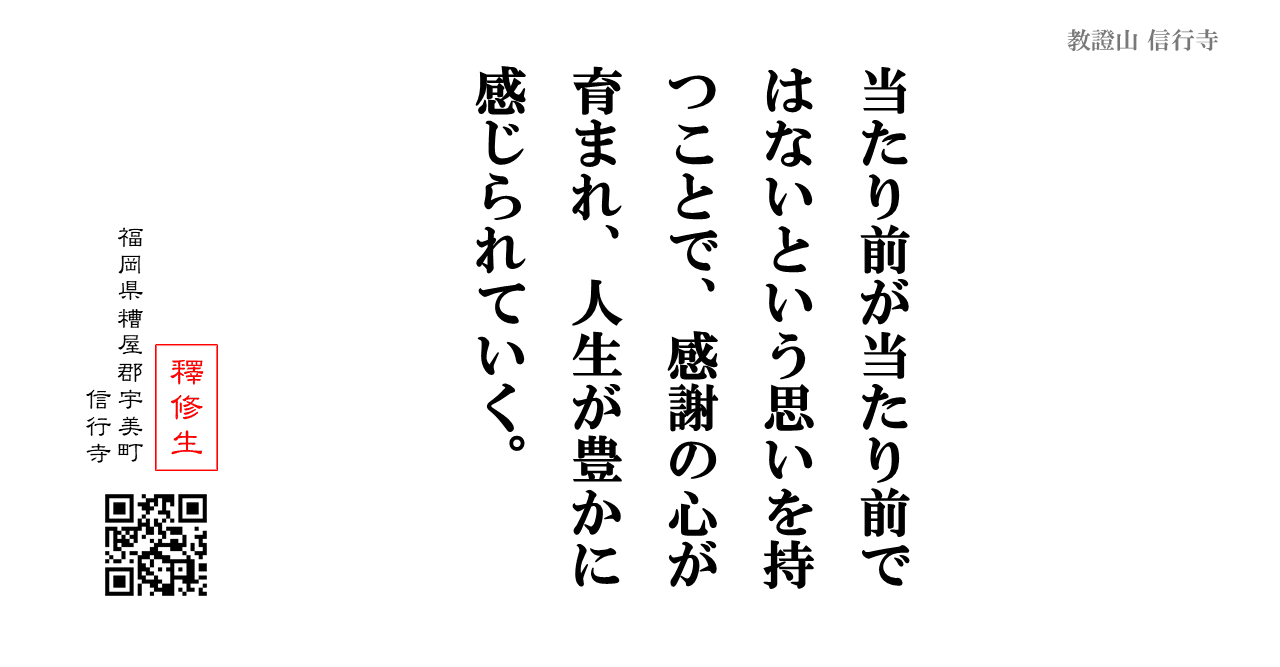 教證山 信行寺

当たり前が当たり前ではないという思いを持つことで、感謝の心が育まれ、人生が豊かに感じられていく。

釋修生

福岡県糟屋郡宇美町
信行寺